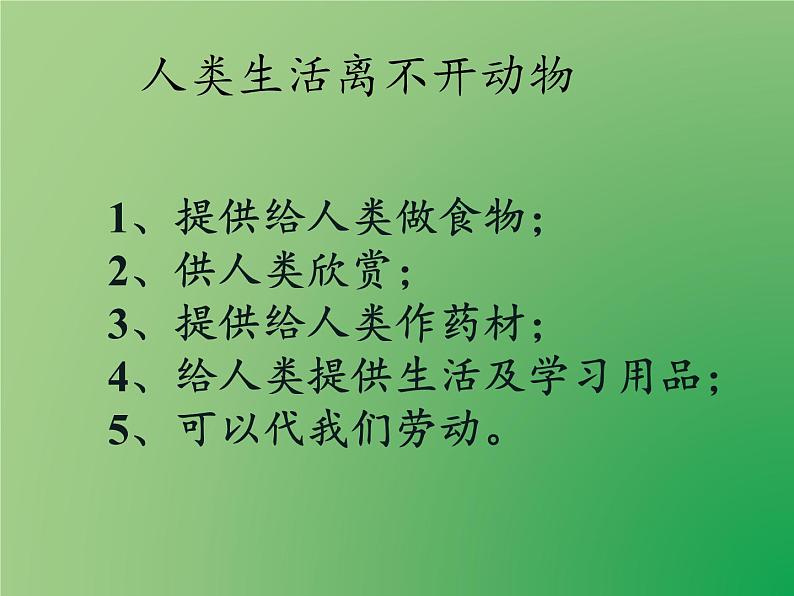 人类生活离不开动物

1、提供给人类做食物;
2、供人类欣赏;
3、提供给人类作药材;
4、给人类提供生活及学习用品;
5、可以代我们劳动。